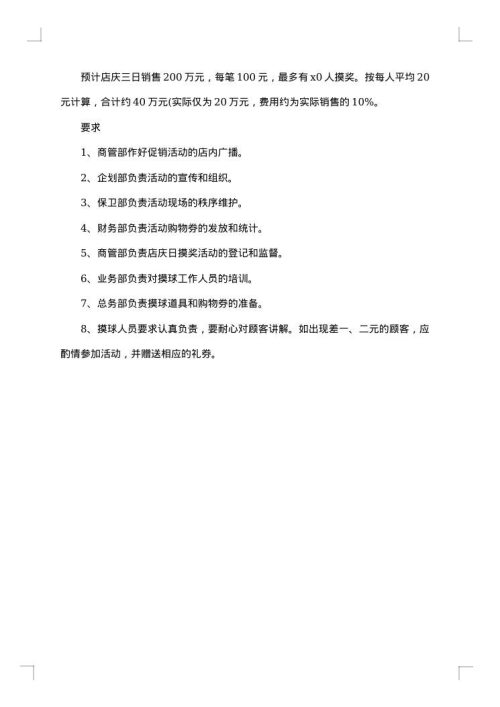 预计店庆三日销售 200 万元，每笔 100 元，最多有 x0 人摸奖。按每人平均 20 元计算，合计约 40 万元(实际仅为 20 万元，费用约为实际销售的 10%。

要求

1、商管部作好促销活动的店内广播。

2、企划部负责活动的宣传和组织。

3、保卫部负责活动现场的秩序维护。

4、财务部负责活动购物券的发放和统计。

5、商管部负责店庆日摸奖活动的登记和监督。

6、业务部负责对摸球工作人员的培训。

7、总务部负责摸球道具和购物券的准备。

8、摸球人员要求认真负责，要耐心对顾客讲解。如出现差一、二元的顾客，应酌情参加活动，并赠送相应的礼券。